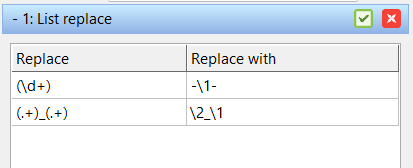 - 1: List replace

| Replace | Replace with |
|---|---|
| (\d+) | -\1- |
| (.+)_(.+) | \2_\1 |